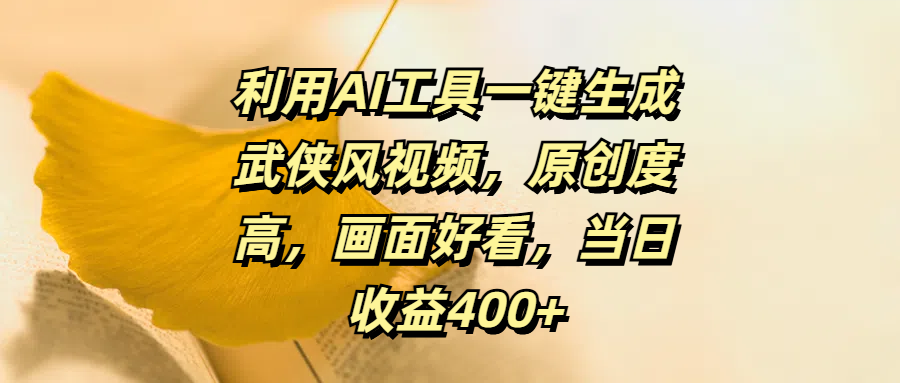 利用AI工具一键生成武侠风视频，原创度高，画面好看，当日收益400+